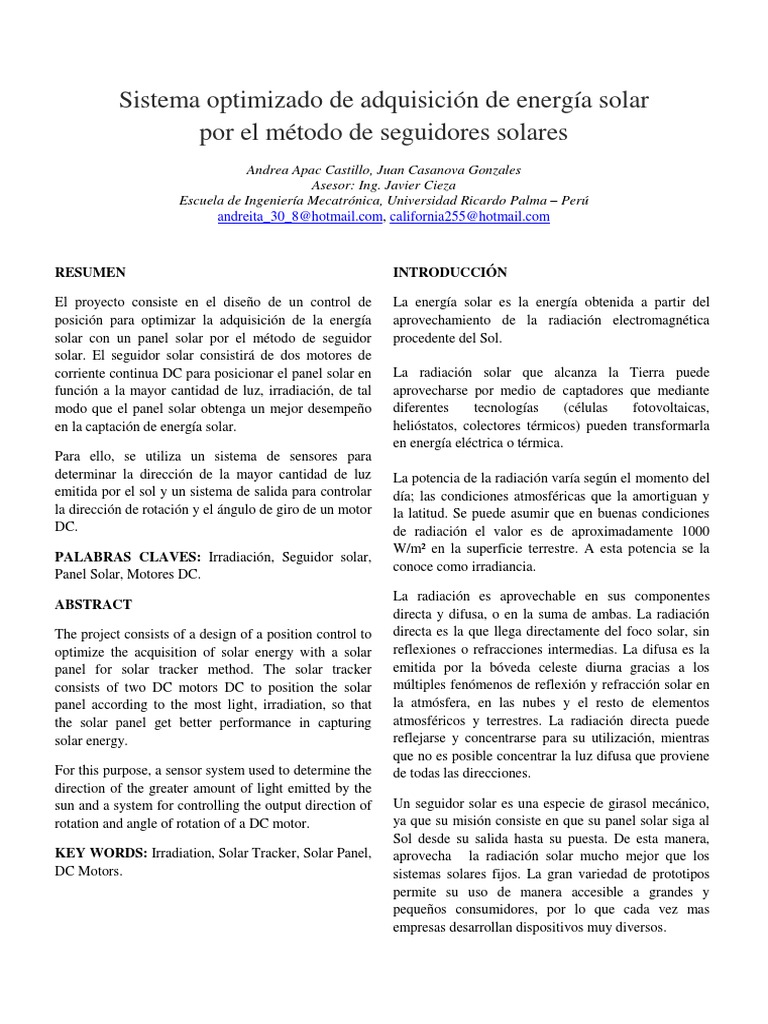 Sistema optimizado de adquisición de energía solar por el método de seguidores solares

Andrea Apac Castillo, Juan Casanova Gonzales
Asesor: Ing. Javier Cieza
Escuela de Ingeniería Mecatrónica, Universidad Ricardo Palma – Perú
andreita_30_8@hotmail.com, california255@hotmail.com

RESUMEN

El proyecto consiste en el diseño de un control de posición para optimizar la adquisición de la energía solar con un panel solar por el método de seguidor solar. El seguidor solar consistirá de dos motores de corriente continua DC para posicionar el panel solar en función a la mayor cantidad de luz, irradiación, de tal modo que el panel solar obtenga un mejor desempeño en la captación de energía solar.

Para ello, se utiliza un sistema de sensores para determinar la dirección de la mayor cantidad de luz emitida por el sol y un sistema de salida para controlar la dirección de rotación y el ángulo de giro de un motor DC.

PALABRAS CLAVES: Irradiación, Seguidor solar, Panel Solar, Motores DC.

ABSTRACT

The project consists of a design of a position control to optimize the acquisition of solar energy with a solar panel for solar tracker method. The solar tracker consists of two DC motors DC to position the solar panel according to the most light, irradiation, so that the solar panel get better performance in capturing solar energy.

For this purpose, a sensor system used to determine the direction of the greater amount of light emitted by the sun and a system for controlling the output direction of rotation and angle of rotation of a DC motor.

KEY WORDS: Irradiation, Solar Tracker, Solar Panel, DC Motors.

INTRODUCCIÓN

La energía solar es la energía obtenida a partir del aprovechamiento de la radiación electromagnética procedente del Sol.

La radiación solar que alcanza la Tierra puede aprovecharse por medio de captadores que mediante diferentes tecnologías (células fotovoltaicas, helióstatos, colectores térmicos) pueden transformarla en energía eléctrica o térmica.

La potencia de la radiación varía según el momento del día; las condiciones atmosféricas que la amortiguan y la latitud. Se puede asumir que en buenas condiciones de radiación el valor es de aproximadamente 1000 W/m² en la superficie terrestre. A esta potencia se la conoce como irradiancia.

La radiación es aprovechable en sus componentes directa y difusa, o en la suma de ambas. La radiación directa es la que llega directamente del foco solar, sin reflexiones o refracciones intermedias. La difusa es la emitida por la bóveda celeste diurna gracias a los múltiples fenómenos de reflexión y refracción solar en la atmósfera, en las nubes y el resto de elementos atmosféricos y terrestres. La radiación directa puede reflejarse y concentrarse para su utilización, mientras que no es posible concentrar la luz difusa que proviene de todas las direcciones.

Un seguidor solar es una especie de girasol mecánico, ya que su misión consiste en que su panel solar siga al Sol desde su salida hasta su puesta. De esta manera, aprovecha la radiación solar mucho mejor que los sistemas solares fijos. La gran variedad de prototipos permite su uso de manera accesible a grandes y pequeños consumidores, por lo que cada vez mas empresas desarrollan dispositivos muy diversos.